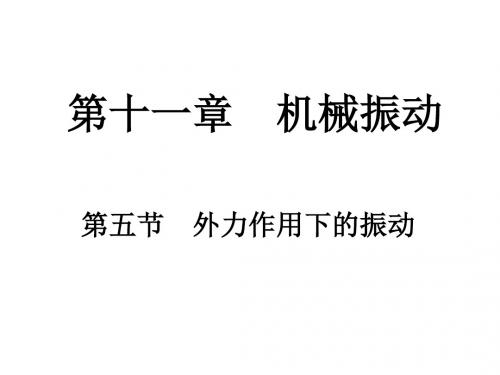 第十一章　机械振动

第五节　外力作用下的振动